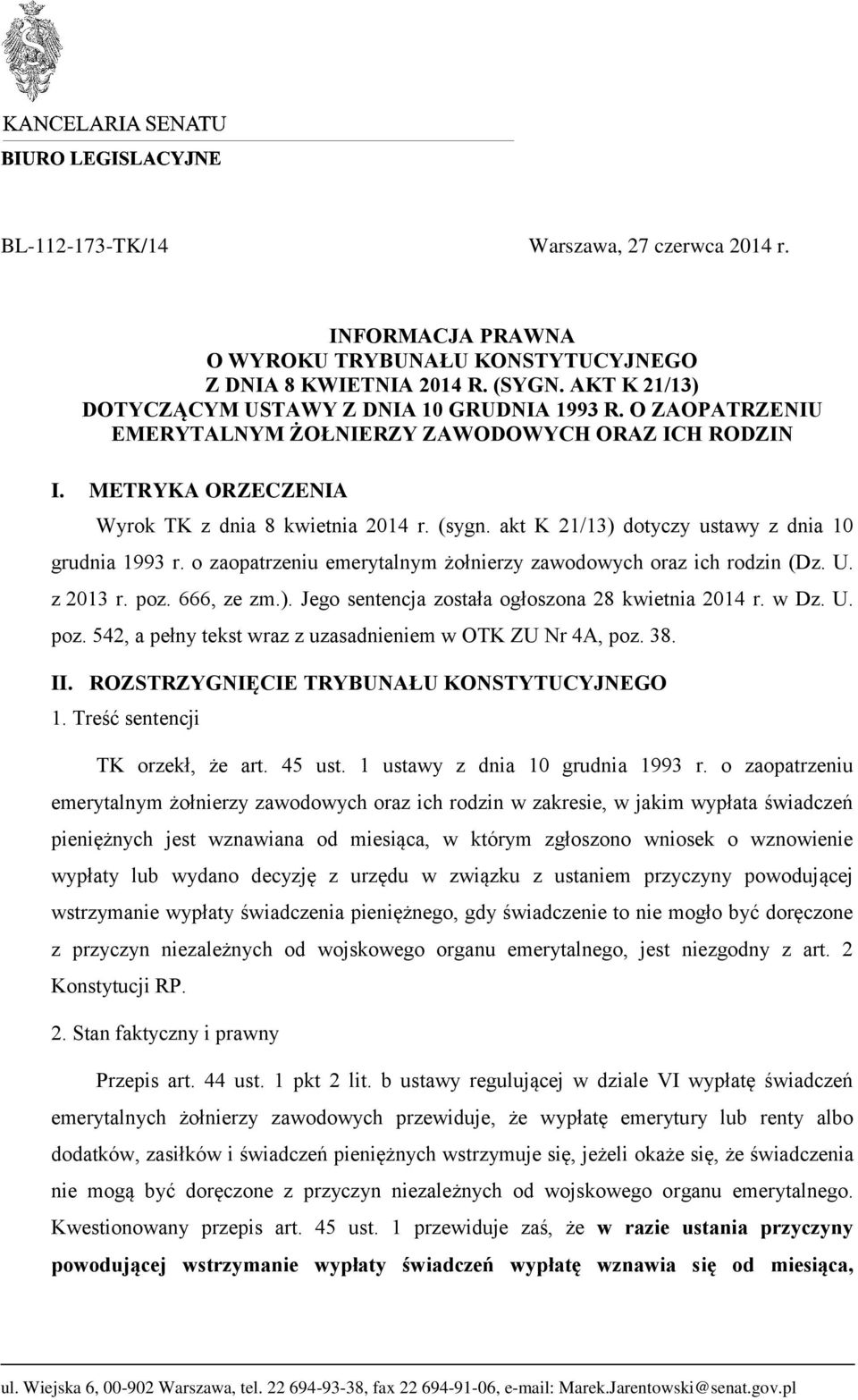 KANCELARIA SENATU
BIURO LEGISLACYJNE

BL-112-173-TK/14

Warszawa, 27 czerwca 2014 r.

INFORMACJA PRAWNA
O WYROKU TRYBUNAŁU KONSTYTUCYJNEGO
Z DNIA 8 KWIETNIA 2014 R. (SYGN. AKT K 21/13)
DOTYCZĄCYM USTAWY Z DNIA 10 GRUDNIA 1993 R. O ZAOPATRZENIU EMERYTALNYM ŻOŁNIERZY ZAWODOWYCH ORAZ ICH RODZIN

I. METRYKA ORZECZENIA

Wyrok TK z dnia 8 kwietnia 2014 r. (sygn. akt K 21/13) dotyczy ustawy z dnia 10 grudnia 1993 r. o zaopatrzeniu emerytalnym żołnierzy zawodowych oraz ich rodzin (Dz. U. z 2013 r. poz. 666, ze zm.). Jego sentencja została ogłoszona 28 kwietnia 2014 r. w Dz. U. poz. 542, a pełny tekst wraz z uzasadnieniem w OTK ZU Nr 4A, poz. 38.

II. ROZSTRZYGNIĘCIE TRYBUNAŁU KONSTYTUCYJNEGO

1. Treść sentencji

TK orzekł, że art. 45 ust. 1 ustawy z dnia 10 grudnia 1993 r. o zaopatrzeniu emerytalnym żołnierzy zawodowych oraz ich rodzin w zakresie, w jakim wypłata świadczeń pieniężnych jest wznawiana od miesiąca, w którym zgłoszono wniosek o wznowienie wypłaty lub wydano decyzję z urzędu w związku z ustaniem przyczyny powodującej wstrzymanie wypłaty świadczenia pieniężnego, gdy świadczenie to nie mogło być doręczone z przyczyn niezależnych od wojskowego organu emerytalnego, jest niezgodny z art. 2 Konstytucji RP.

2. Stan faktyczny i prawny

Przepis art. 44 ust. 1 pkt 2 lit. b ustawy regulującej w dziale VI wypłatę świadczeń emerytalnych żołnierzy zawodowych przewiduje, że wypłatę emerytury lub renty albo dodatków, zasiłków i świadczeń pieniężnych wstrzymuje się, jeżeli okaże się, że świadczenia nie mogą być doręczone z przyczyn niezależnych od wojskowego organu emerytalnego. Kwestionowany przepis art. 45 ust. 1 przewiduje zaś, że w razie ustania przyczyny powodującej wstrzymanie wypłaty świadczeń wypłatę wznawia się od miesiąca,

ul. Wiejska 6, 00-902 Warszawa, tel. 22 694-93-38, fax 22 694-91-06, e-mail: Marek.Jarentowski@senat.gov.pl